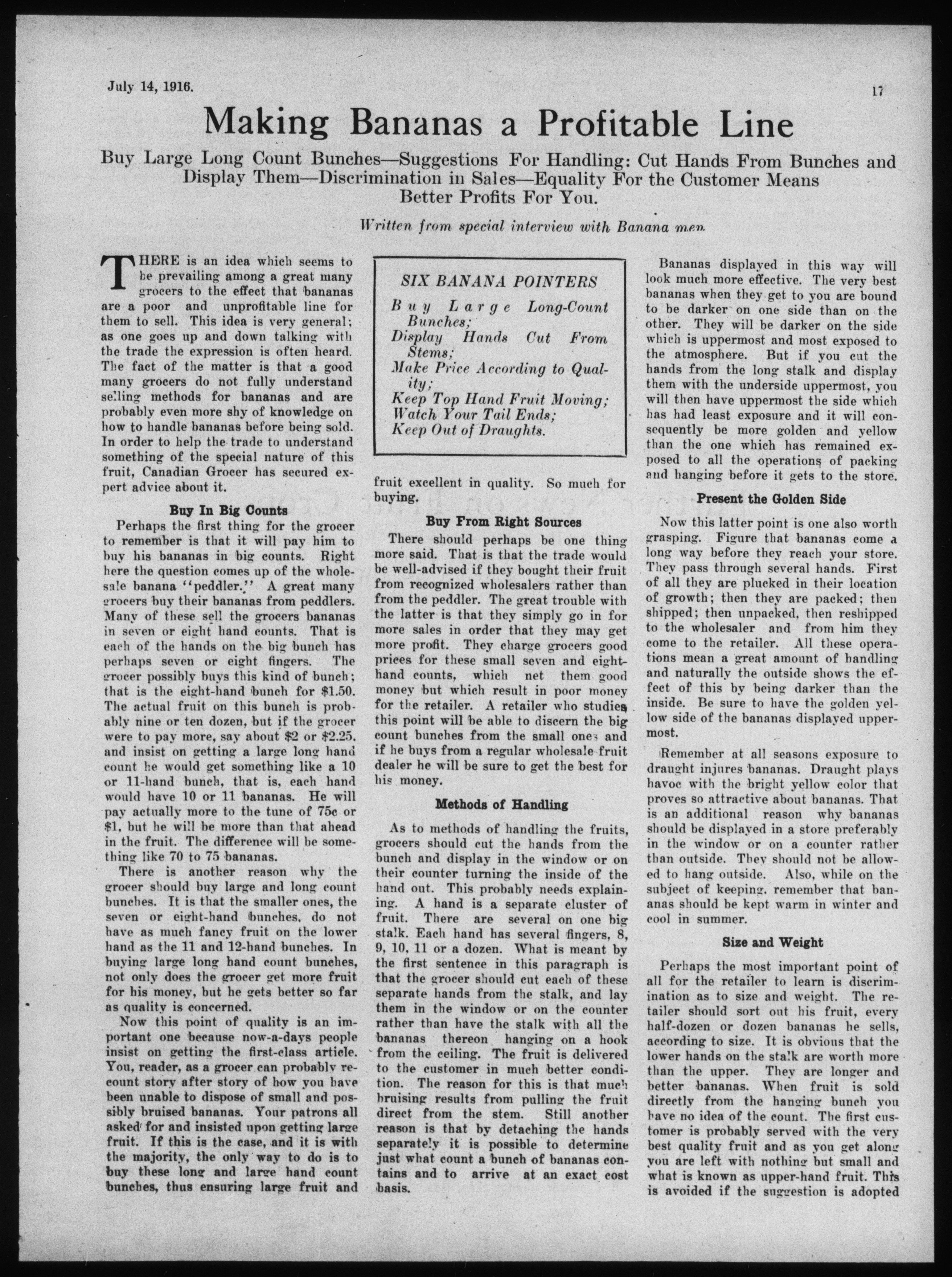 July 14, 1916.

17

Making Bananas a Profitable Line

Buy Large Long Count Bunches—Suggestions For Handling: Cut Hands From Bunches and Display Them—Discrimination in Sales—Equality For the Customer Means Better Profits For You.

Written from special interview with Banana men.

THERE is an idea which seems to be prevailing among a great many grocers to the effect that bananas are a poor and unprofitable line for them to sell. This idea is very general; as one goes up and down talking with the trade the expression is often heard. The fact of the matter is that a good many grocers do not fully understand selling methods for bananas and are probably even more shy of knowledge on how to handle bananas before being sold. In order to help the trade to understand something of the special nature of this fruit, Canadian Grocer has secured expert advice about it.

Buy In Big Counts

Perhaps the first thing for the grocer to remember is that it will pay him to buy his bananas in big counts. Right here the question comes up of the wholesale banana "peddler." A great many grocers buy their bananas from peddlers. Many of these sell the grocers bananas in seven or eight hand counts. That is each of the hands on the big bunch has perhaps seven or eight fingers. The grocer possibly buys this kind of bunch; that is the eight-hand bunch for $1.50. The actual fruit on this bunch is probably nine or ten dozen, but if the grocer were to pay more, say about $2 or $2.25, and insist on getting a large long hand count he would get something like a 10 or 11-hand bunch, that is, each hand would have 10 or 11 bananas. He will pay actually more to the tune of 75c or $1, but he will be more than that ahead in the fruit. The difference will be something like 70 to 75 bananas.

There is another reason why the grocer should buy large and long count bunches. It is that the smaller ones, the seven or eight-hand bunches, do not have as much fancy fruit on the lower hand as the 11 and 12-hand bunches. In buying large long hand count bunches, not only does the grocer get more fruit for his money, but he gets better so far as quality is concerned.

Now this point of quality is an important one because now-a-days people insist on getting the first-class article. You, reader, as a grocer can probably recount story after story of how you have been unable to dispose of small and possibly bruised bananas. Your patrons all asked for and insisted upon getting large fruit. If this is the case, and it is with the majority, the only way to do is to buy these long and large hand count bunches, thus ensuring large fruit and

SIX BANANA POINTERS

Buy Large Long-Count Bunches;
Display Hands Cut From Stems;
Make Price According to Quality;
Keep Top Hand Fruit Moving;
Watch Your Tail Ends;
Keep Out of Draughts.

fruit excellent in quality. So much for buying.

Buy From Right Sources

There should perhaps be one thing more said. That is that the trade would be well-advised if they bought their fruit from recognized wholesalers rather than from the peddler. The great trouble with the latter is that they simply go in for more sales in order that they may get more profit. They charge grocers good prices for these small seven and eight-hand counts, which net them good money but which result in poor money for the retailer. A retailer who studies this point will be able to discern the big count bunches from the small ones and if he buys from a regular wholesale fruit dealer he will be sure to get the best for his money.

Methods of Handling

As to methods of handling the fruits, grocers should cut the hands from the bunch and display in the window or on their counter turning the inside of the hand out. This probably needs explaining. A hand is a separate cluster of fruit. There are several on one big stalk. Each hand has several fingers, 8, 9, 10, 11 or a dozen. What is meant by the first sentence in this paragraph is that the grocer should cut each of these separate hands from the stalk, and lay them in the window or on the counter rather than have the stalk with all the bananas thereon hanging on a hook from the ceiling. The fruit is delivered to the customer in much better condition. The reason for this is that much bruising results from pulling the fruit direct from the stem. Still another reason is that by detaching the hands separately it is possible to determine just what count a bunch of bananas contains and to arrive at an exact cost basis.

Bananas displayed in this way will look much more effective. The very best bananas when they get to you are bound to be darker on one side than on the other. They will be darker on the side which is uppermost and most exposed to the atmosphere. But if you cut the hands from the long stalk and display them with the underside uppermost, you will then have uppermost the side which has had least exposure and it will consequently be more golden and yellow than the one which has remained exposed to all the operations of packing and hanging before it gets to the store.

Present the Golden Side

Now this latter point is one also worth grasping. Figure that bananas come a long way before they reach your store. They pass through several hands. First of all they are plucked in their location of growth; then they are packed; then shipped; then unpacked, then reshipped to the wholesaler and from him they come to the retailer. All these operations mean a great amount of handling and naturally the outside shows the effect of this by being darker than the inside. Be sure to have the golden yellow side of the bananas displayed uppermost.

Remember at all seasons exposure to draught injures bananas. Draught plays havoc with the bright yellow color that proves so attractive about bananas. That is an additional reason why bananas should be displayed in a store preferably in the window or on a counter rather than outside. They should not be allowed to hang outside. Also, while on the subject of keeping, remember that bananas should be kept warm in winter and cool in summer.

Size and Weight

Perhaps the most important point of all for the retailer to learn is discrimination as to size and weight. The retailer should sort out his fruit, every half-dozen or dozen bananas he sells, according to size. It is obvious that the lower hands on the stalk are worth more than the upper. They are longer and better bananas. When fruit is sold directly from the hanging bunch you have no idea of the count. The first customer is probably served with the very best quality fruit and as you get along you are left with nothing but small and what is known as upper-hand fruit. This is avoided if the suggestion is adopted